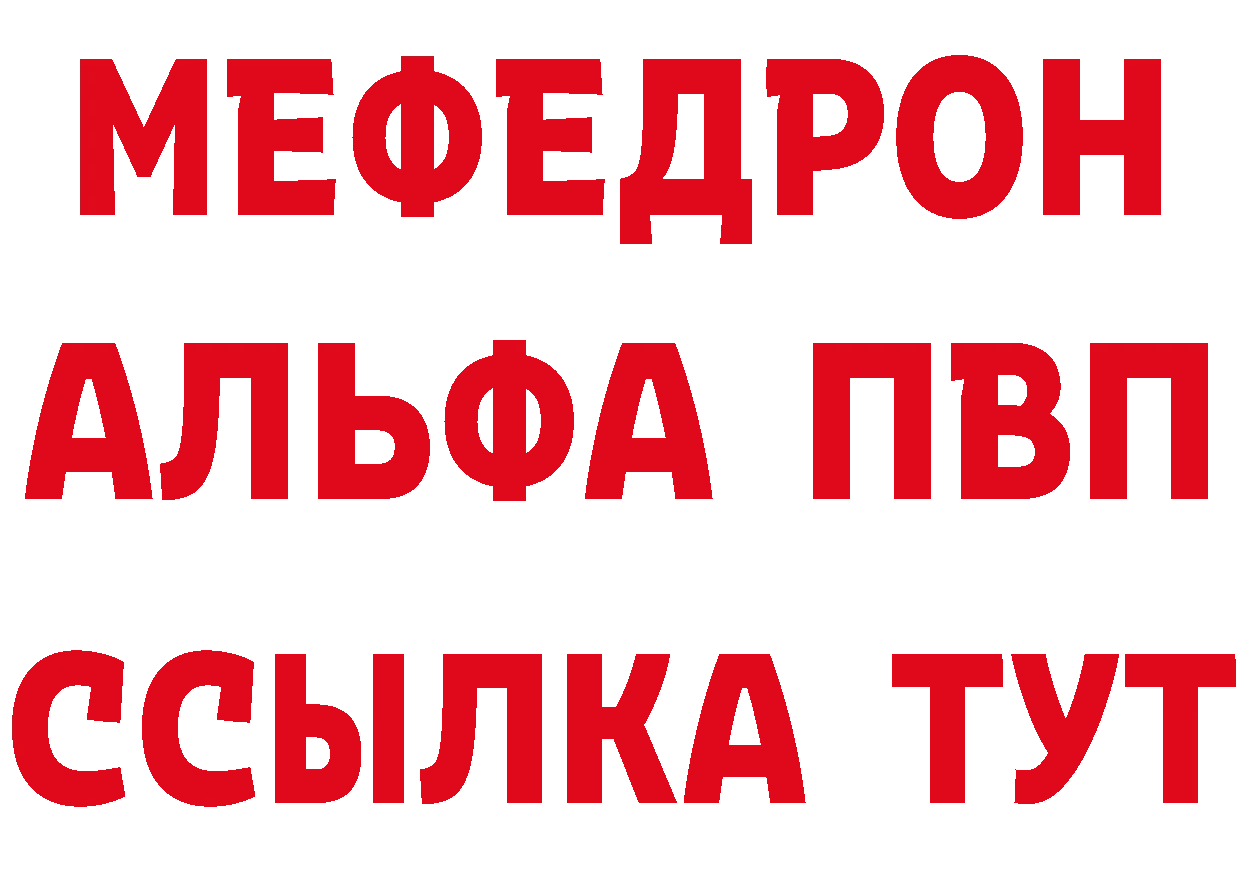 МЕФЕДРОН
АЛЬФА ПВП
ССЫЛКА ТУТ